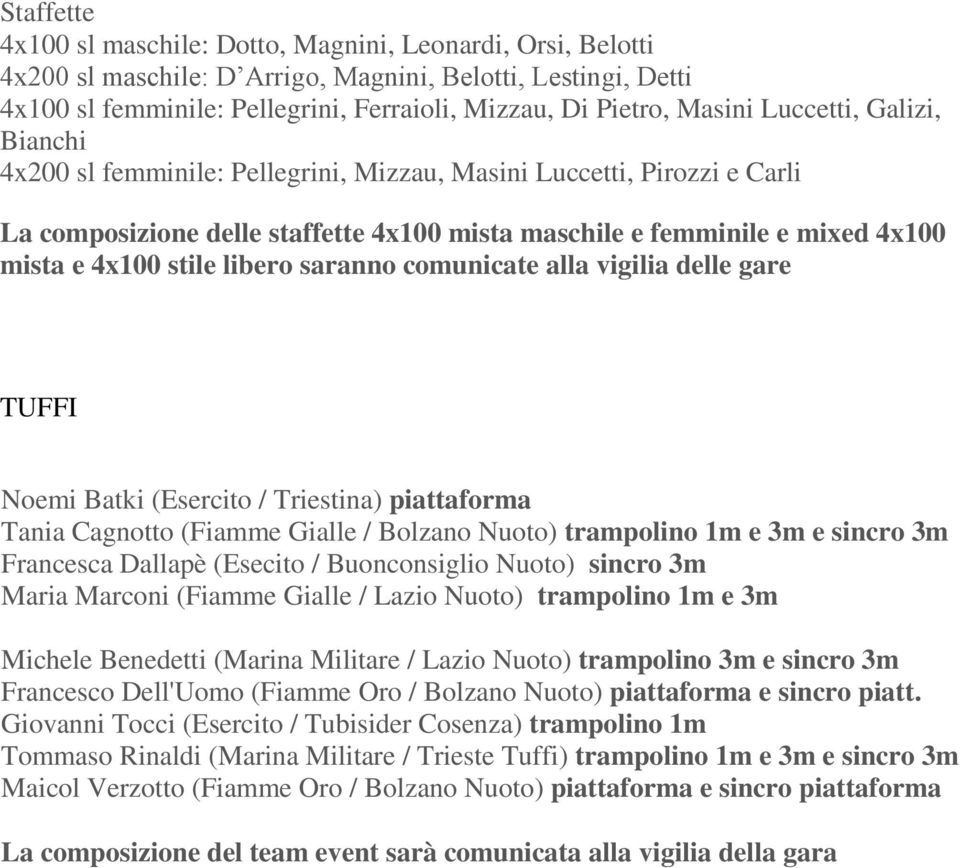 Staffette
4x100 sl maschile: Dotto, Magnini, Leonardi, Orsi, Belotti
4x200 sl maschile: D’Arrigo, Magnini, Belotti, Lestingi, Detti
4x100 sl femminile: Pellegrini, Ferraioli, Mizzau, Di Pietro, Masini Luccetti, Galizi, Bianchi
4x200 sl femminile: Pellegrini, Mizzau, Masini Luccetti, Pirozzi e Carli

La composizione delle staffette 4x100 mista maschile e femminile e mixed 4x100 mista e 4x100 stile libero saranno comunicate alla vigilia delle gare

TUFFI

Noemi Batki (Esercito / Triestina) piattaforma
Tania Cagnotto (Fiamme Gialle / Bolzano Nuoto) trampolino 1m e 3m e sincro 3m
Francesca Dallapè (Esecito / Buonconsiglio Nuoto) sincro 3m
Maria Marconi (Fiamme Gialle / Lazio Nuoto) trampolino 1m e 3m

Michele Benedetti (Marina Militare / Lazio Nuoto) trampolino 3m e sincro 3m
Francesco Dell'Uomo (Fiamme Oro / Bolzano Nuoto) piattaforma e sincro piatt.
Giovanni Tocci (Esercito / Tubisider Cosenza) trampolino 1m
Tommaso Rinaldi (Marina Militare / Trieste Tuffi) trampolino 1m e 3m e sincro 3m
Maicol Verzotto (Fiamme Oro / Bolzano Nuoto) piattaforma e sincro piattaforma

La composizione del team event sarà comunicata alla vigilia della gara